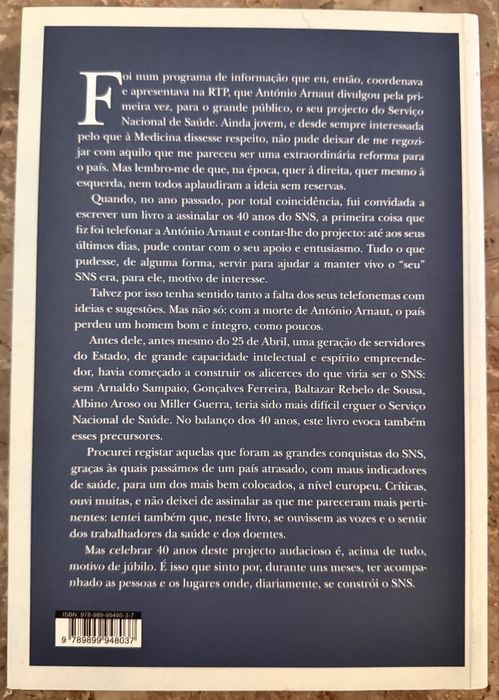 Foi num programa de informação que eu, então, coordenava e apresentava na RTP, que António Arnaut divulgou pela primeira vez, para o grande público, o seu projecto do Serviço Nacional de Saúde. Ainda jovem, e desde sempre interessada pelo que à Medicina dissesse respeito, não pude deixar de me regozijar com aquilo que me pareceu ser uma extraordinária reforma para o país. Mas lembro-me de que, na época, quer à direita, quer mesmo à esquerda, nem todos aplaudiram a ideia sem reservas.

Quando, no ano passado, por total coincidência, fui convidada a escrever um livro a assinalar os 40 anos do SNS, a primeira coisa que fiz foi telefonar a António Arnaut e contar-lhe do projecto: até aos seus últimos dias, pude contar com o seu apoio e entusiasmo. Tudo o que pudesse, de alguma forma, servir para ajudar a manter vivo o "seu" SNS era, para ele, motivo de interesse.

Talvez por isso tenha sentido tanto a falta dos seus telefonemas com ideias e sugestões. Mas não só: com a morte de António Arnaut, o país perdeu um homem bom e íntegro, como poucos.

Antes dele, antes mesmo do 25 de Abril, uma geração de servidores do Estado, de grande capacidade intelectual e espírito empreendedor, havia começado a construir os alicerces do que viria ser o SNS: sem Arnaldo Sampaio, Gonçalves Ferreira, Baltazar Rebelo de Sousa, Albino Aroso ou Miller Guerra, teria sido mais difícil erguer o Serviço Nacional de Saúde. No balanço dos 40 anos, este livro evoca também esses precursores.

Procurei registar aquelas que foram as grandes conquistas do SNS, graças às quais passámos de um país atrasado, com maus indicadores de saúde, para um dos mais bem colocados, a nível europeu. Críticas, ouvi muitas, e não deixei de assinalar as que me pareceram mais pertinentes: tentei também que, neste livro, se ouvissem as vozes e o sentir dos trabalhadores da saúde e dos doentes.

Mas celebrar 40 anos deste projecto audacioso é, acima de tudo, motivo de júbilo. É isso que sinto por, durante uns meses, ter acompanhado as pessoas e os lugares onde, diariamente, se constrói o SNS.

ISBN: 978-989-99480-3-7
9 789899 948037